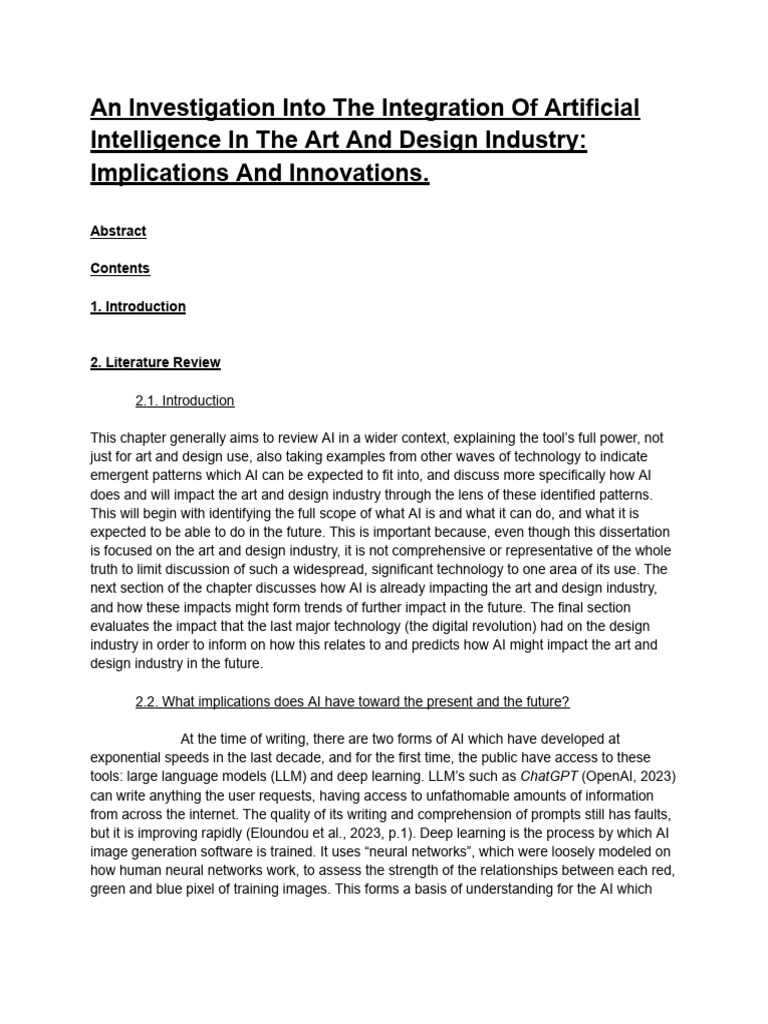 An Investigation Into The Integration Of Artificial Intelligence In The Art And Design Industry: Implications And Innovations.

Abstract

Contents

1. Introduction

2. Literature Review

2.1. Introduction

This chapter generally aims to review AI in a wider context, explaining the tool's full power, not just for art and design use, also taking examples from other waves of technology to indicate emergent patterns which AI can be expected to fit into, and discuss more specifically how AI does and will impact the art and design industry through the lens of these identified patterns. This will begin with identifying the full scope of what AI is and what it can do, and what it is expected to be able to do in the future. This is important because, even though this dissertation is focused on the art and design industry, it is not comprehensive or representative of the whole truth to limit discussion of such a widespread, significant technology to one area of its use. The next section of the chapter discusses how AI is already impacting the art and design industry, and how these impacts might form trends of further impact in the future. The final section evaluates the impact that the last major technology (the digital revolution) had on the design industry in order to inform on how this relates to and predicts how AI might impact the art and design industry in the future.

2.2. What implications does AI have toward the present and the future?

At the time of writing, there are two forms of AI which have developed at exponential speeds in the last decade, and for the first time, the public have access to these tools: large language models (LLM) and deep learning. LLM's such as ChatGPT (OpenAI, 2023) can write anything the user requests, having access to unfathomable amounts of information from across the internet. The quality of its writing and comprehension of prompts still has faults, but it is improving rapidly (Eloundou et al., 2023, p.1). Deep learning is the process by which AI image generation software is trained. It uses "neural networks", which were loosely modeled on how human neural networks work, to assess the strength of the relationships between each red, green and blue pixel of training images. This forms a basis of understanding for the AI which